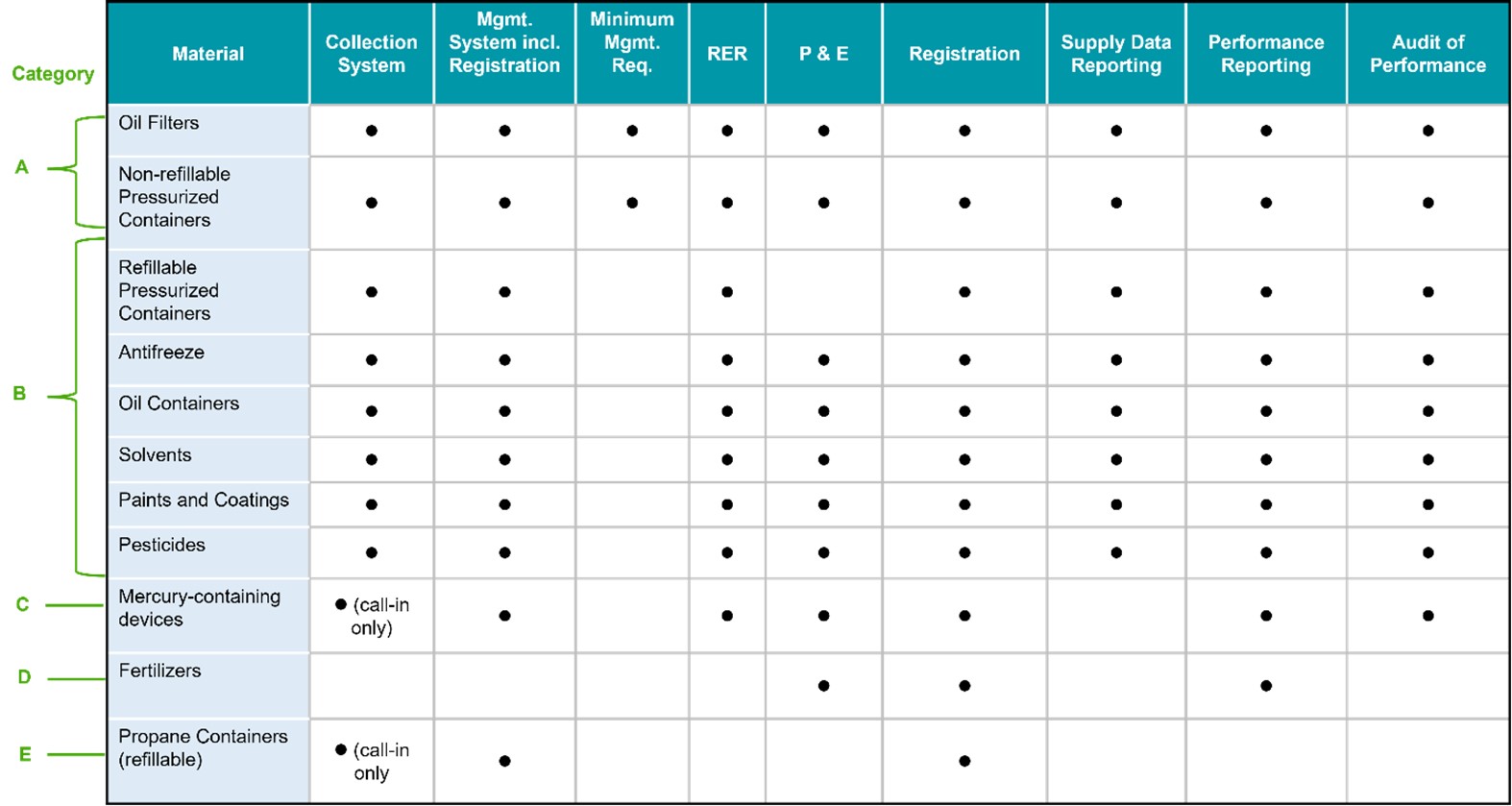 | Category | Material | Collection System | Mgmt. System incl. Registration | Minimum Mgmt. Req. | RER | P & E | Registration | Supply Data Reporting | Performance Reporting | Audit of Performance |
|---|---|---|---|---|---|---|---|---|---|---|
| A | Oil Filters | ● | ● | ● | ● | ● | ● | ● | ● | ● |
| A | Non-refillable Pressurized Containers | ● | ● | ● | ● | ● | ● | ● | ● | ● |
| B | Refillable Pressurized Containers | ● | ● | | ● | | ● | ● | ● | ● |
| B | Antifreeze | ● | ● | | ● | ● | ● | ● | ● | ● |
| B | Oil Containers | ● | ● | | ● | ● | ● | ● | ● | ● |
| B | Solvents | ● | ● | | ● | ● | ● | ● | ● | ● |
| B | Paints and Coatings | ● | ● | | ● | ● | ● | ● | ● | ● |
| B | Pesticides | ● | ● | | ● | ● | ● | ● | ● | ● |
| C | Mercury-containing devices | ● (call-in only) | ● | | ● | ● | ● | | ● | ● |
| D | Fertilizers | | | | | ● | ● | | ● | |
| E | Propane Containers (refillable) | ● (call-in only | ● | | | | ● | | | |